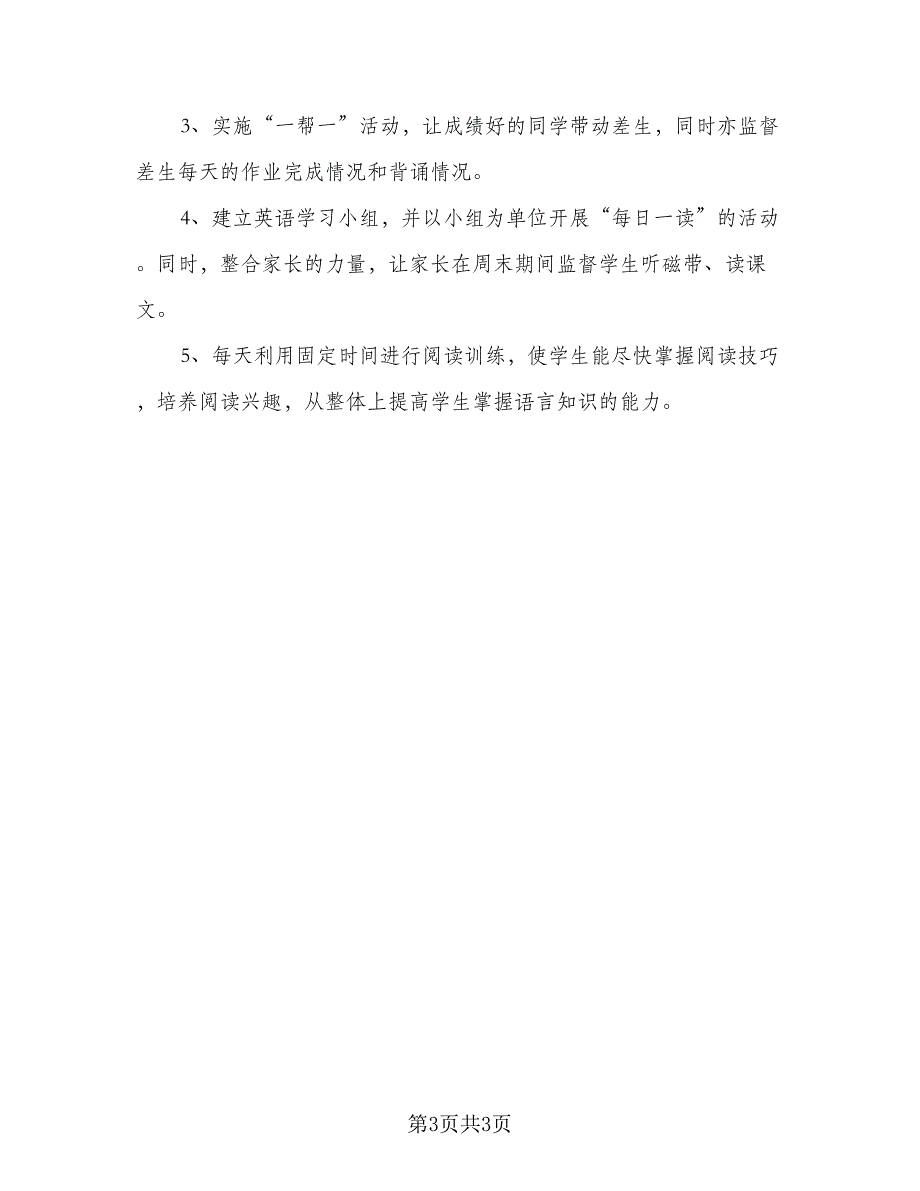 3、实施“一帮一”活动，让成绩好的同学带动差生，同时亦监督差生每天的作业完成情况和背诵情况。

4、建立英语学习小组，并以小组为单位开展“每日一读”的活动。同时，整合家长的力量，让家长在周末期间监督学生听磁带、读课文。

5、每天利用固定时间进行阅读训练，使学生能尽快掌握阅读技巧，培养阅读兴趣，从整体上提高学生掌握语言知识的能力。

第3页共3页